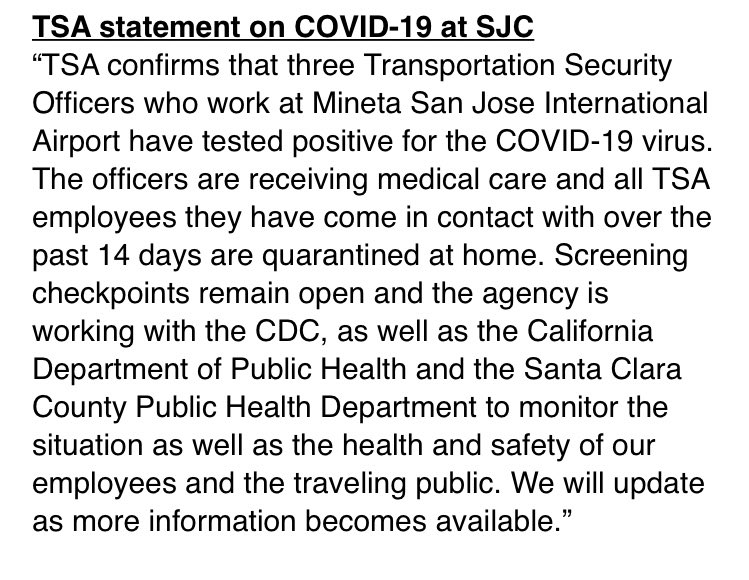 TSA statement on COVID-19 at SJC
“TSA confirms that three Transportation Security Officers who work at Mineta San Jose International Airport have tested positive for the COVID-19 virus. The officers are receiving medical care and all TSA employees they have come in contact with over the past 14 days are quarantined at home. Screening checkpoints remain open and the agency is working with the CDC, as well as the California Department of Public Health and the Santa Clara County Public Health Department to monitor the situation as well as the health and safety of our employees and the traveling public. We will update as more information becomes available.”